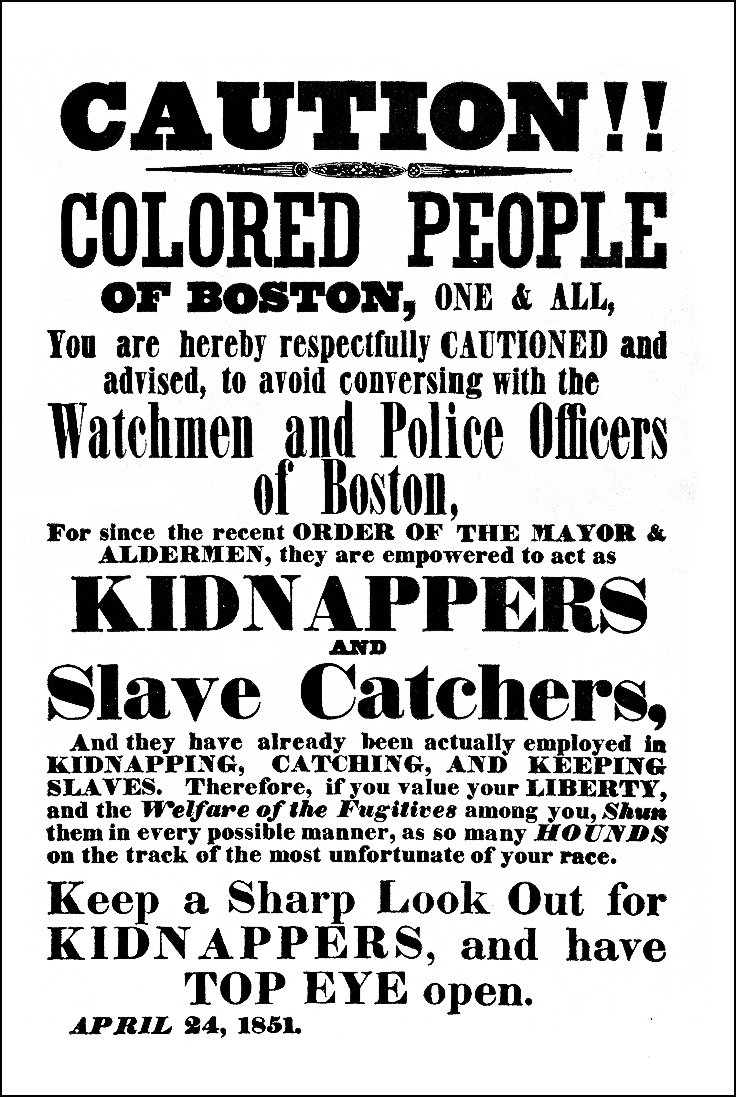 CAUTION!!

COLORED PEOPLE

OF BOSTON, ONE & ALL,

You are hereby respectfully CAUTIONED and advised, to avoid conversing with the

Watchmen and Police Officers of Boston,

For since the recent ORDER OF THE MAYOR & ALDERMEN, they are empowered to act as

KIDNAPPERS

AND

Slave Catchers,

And they have already been actually employed in KIDNAPPING, CATCHING, AND KEEPING SLAVES. Therefore, if you value your LIBERTY, and the Welfare of the Fugitives among you, Shun them in every possible manner, as so many HOUNDS on the track of the most unfortunate of your race.

Keep a Sharp Look Out for KIDNAPPERS, and have TOP EYE open.

APRIL 24, 1851.